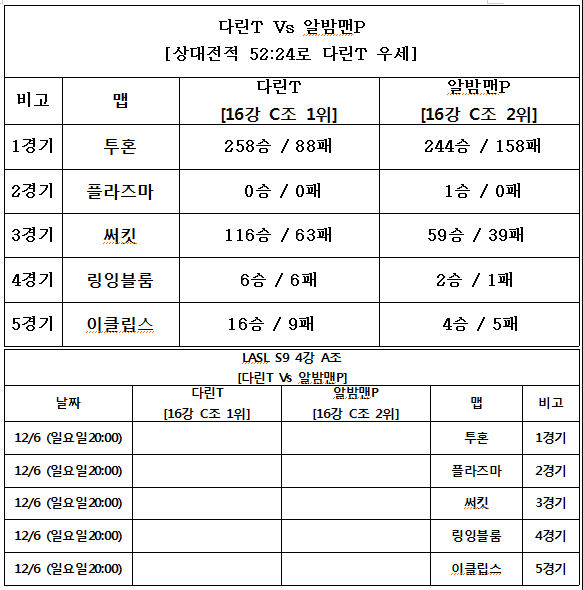 다린T Vs 알밤맨P
[상대전적 52:24로 다린T 우세]

| 비고 | 맵 | 다린T [16강 C조 1위] | 알밤맨P [16강 C조 2위] |
|---|---|---|---|
| 1경기 | 투혼 | 258승 / 88패 | 244승 / 158패 |
| 2경기 | 플라즈마 | 0승 / 0패 | 1승 / 0패 |
| 3경기 | 써킷 | 116승 / 63패 | 59승 / 39패 |
| 4경기 | 링잉블룸 | 6승 / 6패 | 2승 / 1패 |
| 5경기 | 이클립스 | 16승 / 9패 | 4승 / 5패 |

LASL S9 4강 A조
[다린T Vs 알밤맨P]

| 날짜 | 다린T [16강 C조 1위] | 알밤맨P [16강 C조 2위] | 맵 | 비고 |
|---|---|---|---|---|
| 12/6 (일요일20:00) | | | 투혼 | 1경기 |
| 12/6 (일요일20:00) | | | 플라즈마 | 2경기 |
| 12/6 (일요일20:00) | | | 써킷 | 3경기 |
| 12/6 (일요일20:00) | | | 링잉블룸 | 4경기 |
| 12/6 (일요일20:00) | | | 이클립스 | 5경기 |